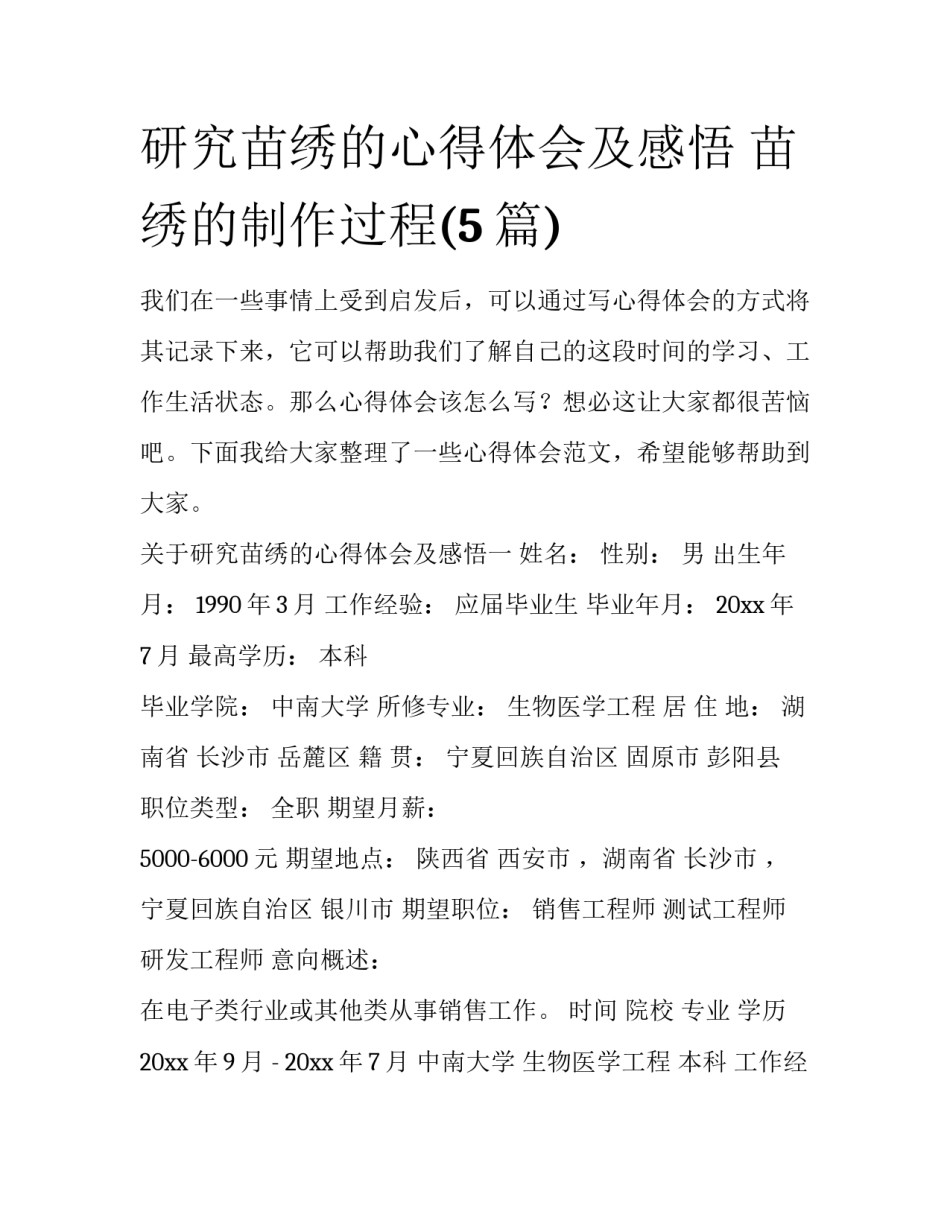 研究苗绣的心得体会及感悟 苗绣的制作过程(5 篇)

我们在一些事情上受到启发后，可以通过写心得体会的方式将其记录下来，它可以帮助我们了解自己的这段时间的学习、工作生活状态。那么心得体会该怎么写？想必这让大家都很苦恼吧。下面我给大家整理了一些心得体会范文，希望能够帮助到大家。

关于研究苗绣的心得体会及感悟一 姓名： 性别： 男 出生年月： 1990 年 3 月 工作经验： 应届毕业生 毕业年月： 20xx 年 7 月 最高学历： 本科

毕业学院： 中南大学 所修专业： 生物医学工程 居 住 地： 湖南省 长沙市 岳麓区 籍 贯： 宁夏回族自治区 固原市 彭阳县 职位类型： 全职 期望月薪：

5000-6000 元 期望地点： 陕西省 西安市 ，湖南省 长沙市 ，宁夏回族自治区 银川市 期望职位： 销售工程师 测试工程师 研发工程师 意向概述：

在电子类行业或其他类从事销售工作。 时间 院校 专业 学历 20xx 年 9 月 - 20xx 年 7 月 中南大学 生物医学工程 本科 工作经